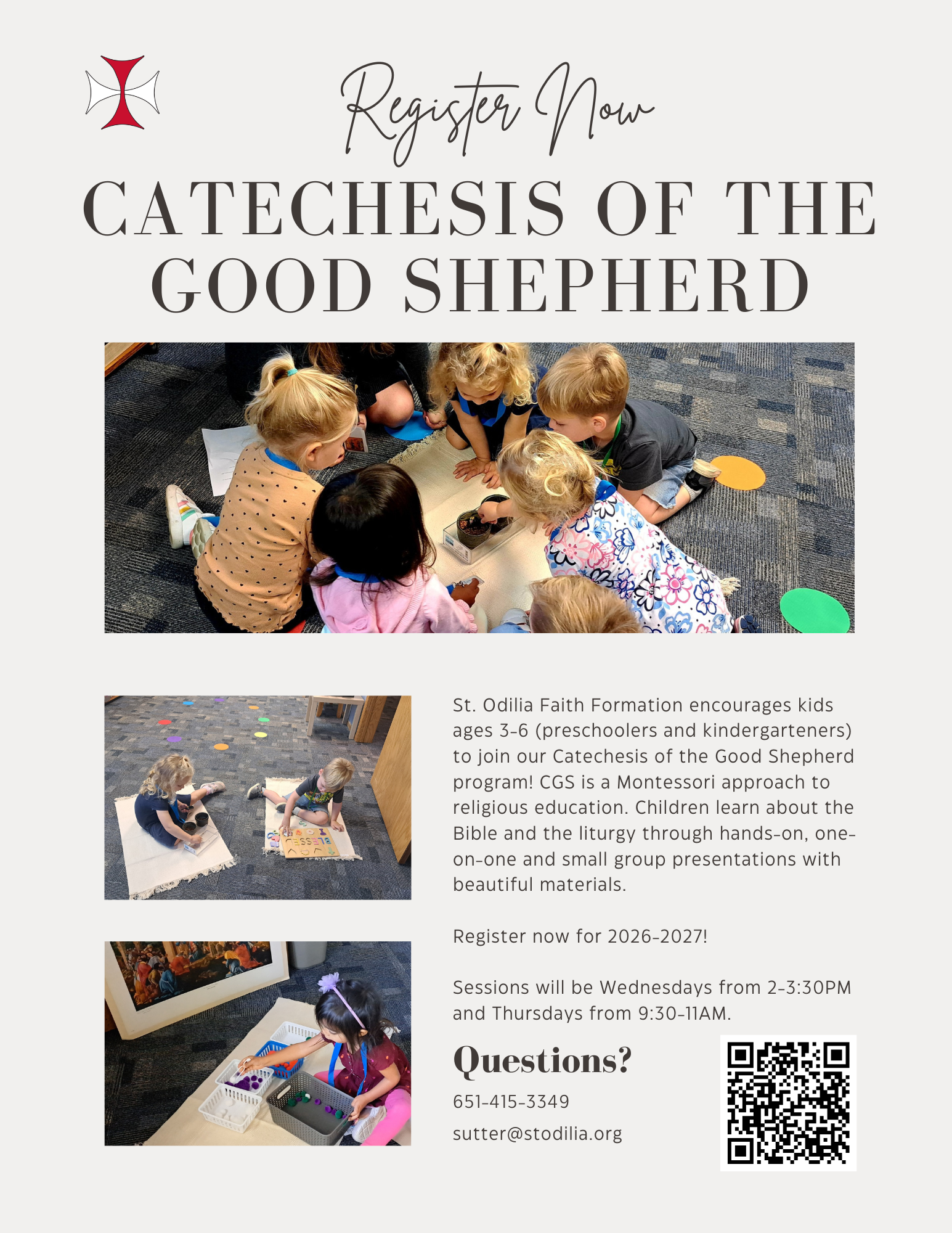 Register Now

CATECHESIS OF THE GOOD SHEPHERD

St. Odilia Faith Formation encourages kids ages 3-6 (preschoolers and kindergarteners) to join our Catechesis of the Good Shepherd program! CGS is a Montessori approach to religious education. Children learn about the Bible and the liturgy through hands-on, one-on-one and small group presentations with beautiful materials.

Register now for 2026-2027!

Sessions will be Wednesdays from 2-3:30PM and Thursdays from 9:30-11AM.

Questions?

651-415-3349

sutter@stodilia.org